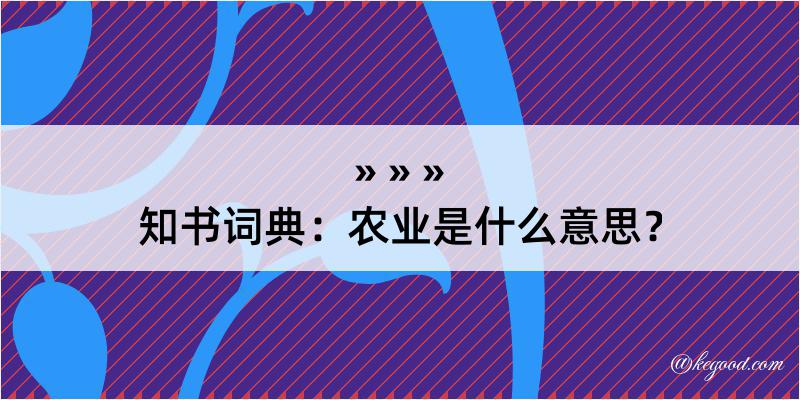 » » »

知书词典：农业是什么意思？

@kegood.com